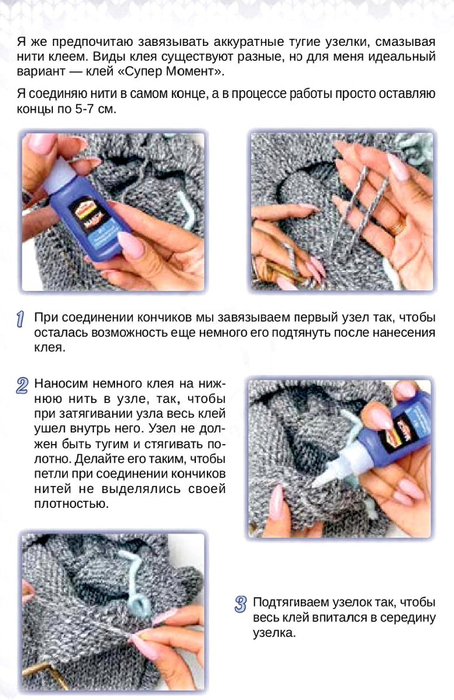 Я же предпочитаю завязывать аккуратные тугие узелки, смазывая нити клеем. Виды клея существуют разные, но для меня идеальный вариант — клей «Супер Момент».

Я соединяю нити в самом конце, а в процессе работы просто оставляю концы по 5-7 см.

1 При соединении кончиков мы завязываем первый узел так, чтобы осталась возможность еще немного его подтянуть после нанесения клея.

2 Наносим немного клея на нижнюю нить в узле, так, чтобы при затягивании узла весь клей ушел внутрь него. Узел не должен быть тугим и стягивать полотно. Делайте его таким, чтобы петли при соединении кончиков нитей не выделялись своей плотностью.

3 Подтягиваем узелок так, чтобы весь клей впитался в середину узелка.